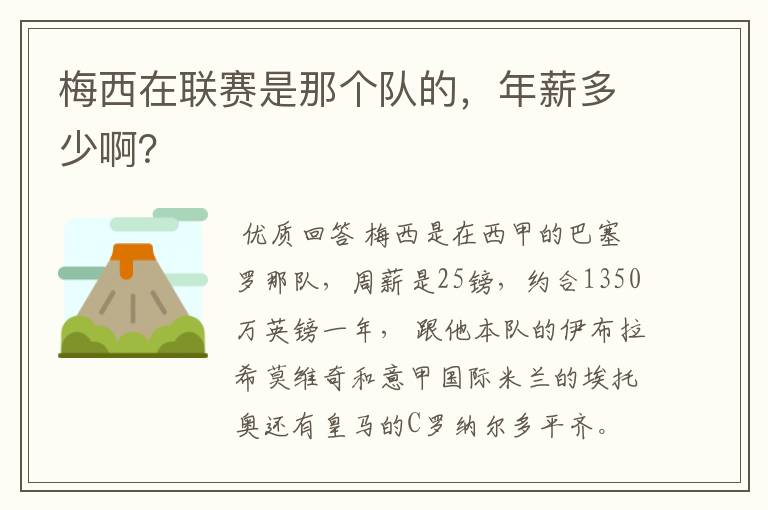 梅西在联赛是那个队的，年薪多少啊?

优质回答 梅西是在西甲的巴塞罗那队，周薪是25镑，约合1350万英镑一年，跟他本队的伊布拉希莫维奇和意甲国际米兰的埃托奥还有皇马的C罗纳尔多平齐。